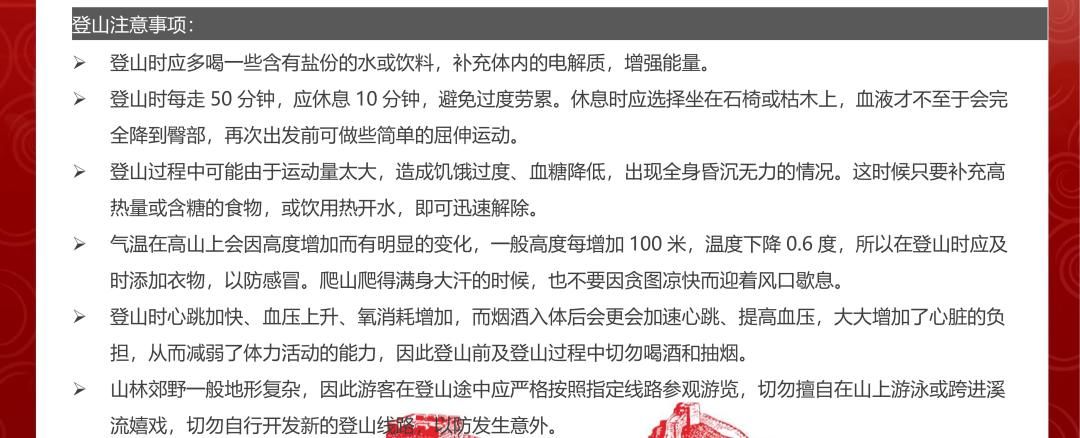 登山注意事项:

➢ 登山时应多喝一些含有盐份的水或饮料，补充体内的电解质，增强能量。

➢ 登山时每走50分钟，应休息10分钟，避免过度劳累。休息时应选择坐在石椅或枯木上，血液才不至于会完全降到臀部，再次出发前可做些简单的屈伸运动。

➢ 登山过程中可能由于运动量太大，造成饥饿过度、血糖降低，出现全身昏沉无力的情况。这时候只要补充高热量或含糖的食物，或饮用热开水，即可迅速解除。

➢ 气温在高山上会因高度增加而有明显的变化，一般高度每增加100米，温度下降0.6度，所以在登山时应及时添加衣物，以防感冒。爬山爬得满身大汗的时候，也不要因贪图凉快而迎着风口歇息。

➢ 登山时心跳加快、血压上升、氧消耗增加，而烟酒入体后会更会加速心跳、提高血压，大大增加了心脏的负担，从而减弱了体力活动的能力，因此登山前及登山过程中切勿喝酒和抽烟。

➢ 山林郊野一般地形复杂，因此游客在登山途中应严格按照指定线路参观游览，切勿擅自在山上游泳或跨进溪流嬉戏，切勿自行开发新的登山线路，以防发生意外。